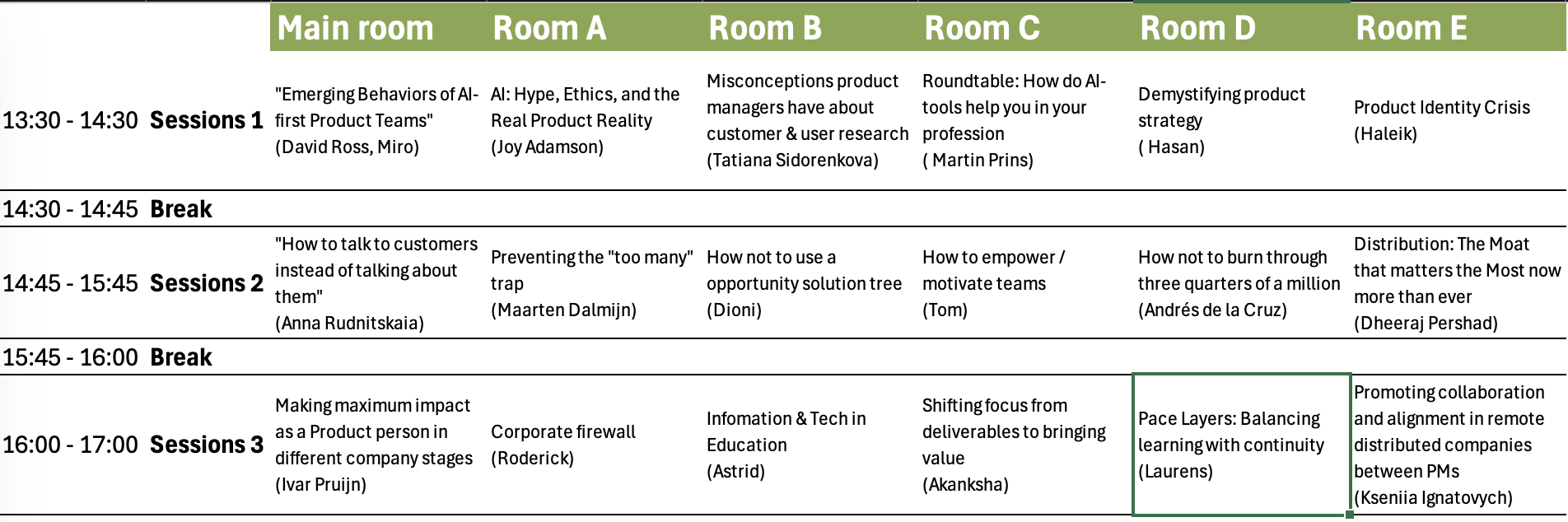 | | | Main room | Room A | Room B | Room C | Room D | Room E |
|---|---|---|---|---|---|---|---|
| 13:30 - 14:30 | Sessions 1 | "Emerging Behaviors of AI-first Product Teams" (David Ross, Miro) | AI: Hype, Ethics, and the Real Product Reality (Joy Adamson) | Misconceptions product managers have about customer & user research (Tatiana Sidorenkova) | Roundtable: How do AI-tools help you in your profession ( Martin Prins) | Demystifying product strategy ( Hasan) | Product Identity Crisis (Haleik) |
| 14:30 - 14:45 | Break | | | | | | |
| 14:45 - 15:45 | Sessions 2 | "How to talk to customers instead of talking about them" (Anna Rudnitskaia) | Preventing the "too many" trap (Maarten Dalmijn) | How not to use a opportunity solution tree (Dioni) | How to empower / motivate teams (Tom) | How not to burn through three quarters of a million (Andrés de la Cruz) | Distribution: The Moat that matters the Most now more than ever (Dheeraj Pershad) |
| 15:45 - 16:00 | Break | | | | | | |
| 16:00 - 17:00 | Sessions 3 | Making maximum impact as a Product person in different company stages (Ivar Pruijn) | Corporate firewall (Roderick) | Infomation & Tech in Education (Astrid) | Shifting focus from deliverables to bringing value (Akanksha) | Pace Layers: Balancing learning with continuity (Laurens) | Promoting collaboration and alignment in remote distributed companies between PMs (Kseniia Ignatovych) |